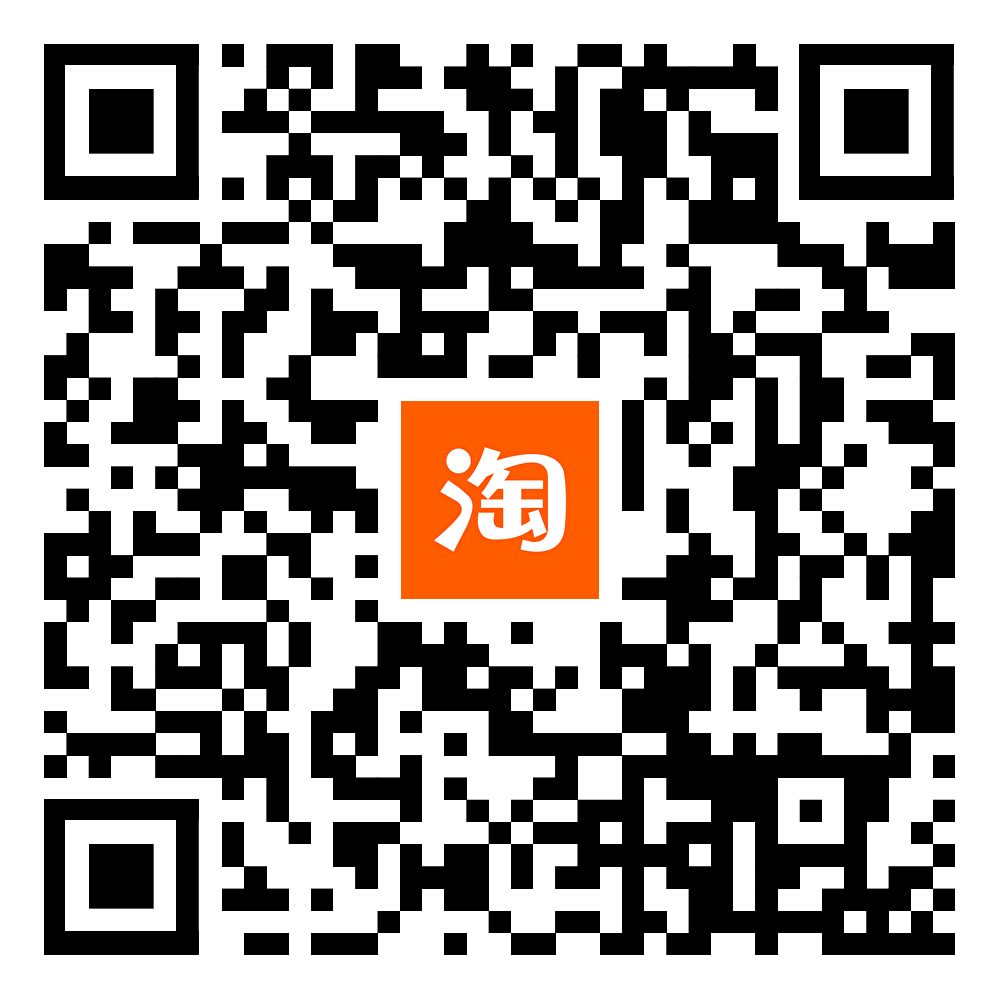 淘